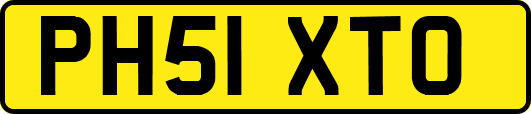 PH51 XTO